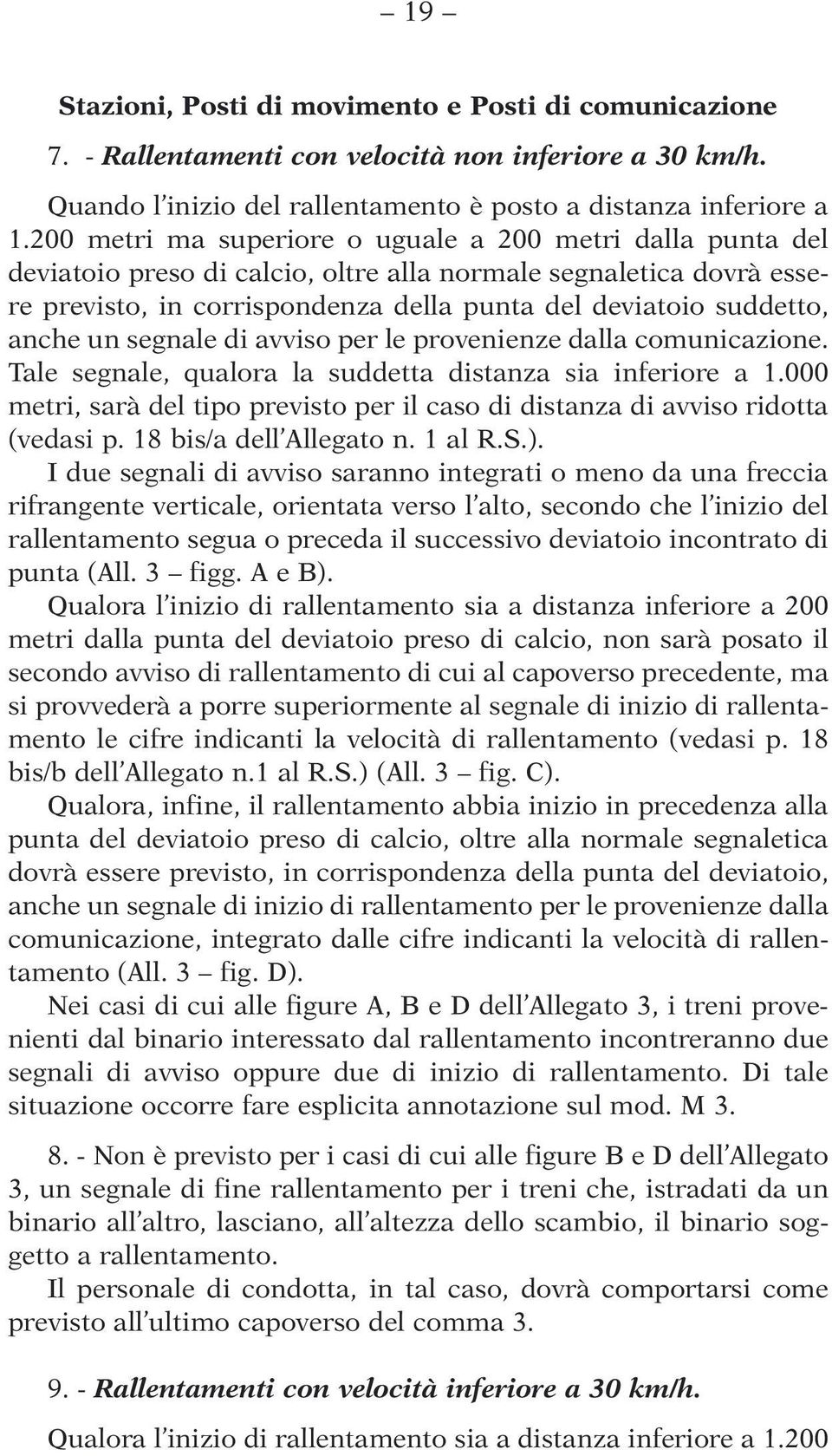 – 19 –

Stazioni, Posti di movimento e Posti di comunicazione

7. - Rallentamenti con velocità non inferiore a 30 km/h.

Quando l’inizio del rallentamento è posto a distanza inferiore a 1.200 metri ma superiore o uguale a 200 metri dalla punta del deviatoio preso di calcio, oltre alla normale segnaletica dovrà essere previsto, in corrispondenza della punta del deviatoio suddetto, anche un segnale di avviso per le provenienze dalla comunicazione. Tale segnale, qualora la suddetta distanza sia inferiore a 1.000 metri, sarà del tipo previsto per il caso di distanza di avviso ridotta (vedasi p. 18 bis/a dell’Allegato n. 1 al R.S.).
I due segnali di avviso saranno integrati o meno da una freccia rifrangente verticale, orientata verso l’alto, secondo che l’inizio del rallentamento segua o preceda il successivo deviatoio incontrato di punta (All. 3 – figg. A e B).
Qualora l’inizio di rallentamento sia a distanza inferiore a 200 metri dalla punta del deviatoio preso di calcio, non sarà posato il secondo avviso di rallentamento di cui al capoverso precedente, ma si provvederà a porre superiormente al segnale di inizio di rallentamento le cifre indicanti la velocità di rallentamento (vedasi p. 18 bis/b dell’Allegato n.1 al R.S.) (All. 3 – fig. C).
Qualora, infine, il rallentamento abbia inizio in precedenza alla punta del deviatoio preso di calcio, oltre alla normale segnaletica dovrà essere previsto, in corrispondenza della punta del deviatoio, anche un segnale di inizio di rallentamento per le provenienze dalla comunicazione, integrato dalle cifre indicanti la velocità di rallentamento (All. 3 – fig. D).
Nei casi di cui alle figure A, B e D dell’Allegato 3, i treni provenienti dal binario interessato dal rallentamento incontreranno due segnali di avviso oppure due di inizio di rallentamento. Di tale situazione occorre fare esplicita annotazione sul mod. M 3.

8. - Non è previsto per i casi di cui alle figure B e D dell’Allegato 3, un segnale di fine rallentamento per i treni che, istradati da un binario all’altro, lasciano, all’altezza dello scambio, il binario soggetto a rallentamento.
Il personale di condotta, in tal caso, dovrà comportarsi come previsto all’ultimo capoverso del comma 3.

9. - Rallentamenti con velocità inferiore a 30 km/h.

Qualora l’inizio di rallentamento sia a distanza inferiore a 1.200